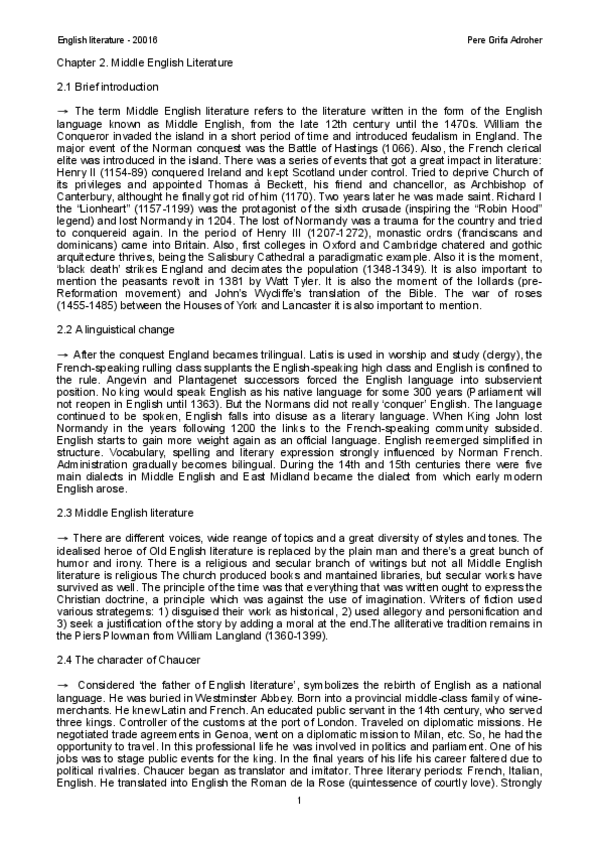 English literature - 20016

Pere Grifa Adroher

Chapter 2. Middle English Literature

2.1 Brief introduction

→ The term Middle English literature refers to the literature written in the form of the English language known as Middle English, from the late 12th century until the 1470s. William the Conqueror invaded the island in a short period of time and introduced feudalism in England. The major event of the Norman conquest was the Battle of Hastings (1066). Also, the French clerical elite was introduced in the island. There was a series of events that got a great impact in literature: Henry II (1154-89) conquered Ireland and kept Scotland under control. Tried to deprive Church of its privileges and appointed Thomas à Beckett, his friend and chancellor, as Archbishop of Canterbury, althought he finally got rid of him (1170). Two years later he was made saint. Richard I the "Lionheart" (1157-1199) was the protagonist of the sixth crusade (inspiring the "Robin Hood" legend) and lost Normandy in 1204. The lost of Normandy was a trauma for the country and tried to conquereid again. In the period of Henry III (1207-1272), monastic ordrs (franciscans and dominicans) came into Britain. Also, first colleges in Oxford and Cambridge chatered and gothic arquitecture thrives, being the Salisbury Cathedral a paradigmatic example. Also it is the moment, 'black death' strikes England and decimates the population (1348-1349). It is also important to mention the peasants revolt in 1381 by Watt Tyler. It is also the moment of the lollards (pre-Reformation movement) and John's Wycliffe's translation of the Bible. The war of roses (1455-1485) between the Houses of York and Lancaster it is also important to mention.

2.2 A linguistical change

→ After the conquest England becames trilingual. Latis is used in worship and study (clergy), the French-speaking rulling class supplants the English-speaking high class and English is confined to the rule. Angevin and Plantagenet successors forced the English language into subservient position. No king would speak English as his native language for some 300 years (Parliament will not reopen in English until 1363). But the Normans did not really 'conquer' English. The language continued to be spoken, English falls into disuse as a literary language. When King John lost Normandy in the years following 1200 the links to the French-speaking community subsided. English starts to gain more weight again as an official language. English reemerged simplified in structure. Vocabulary, spelling and literary expression strongly influenced by Norman French. Administration gradually becomes bilingual. During the 14th and 15th centuries there were five main dialects in Middle English and East Midland became the dialect from which early modern English arose.

2.3 Middle English literature

→ There are different voices, wide reange of topics and a great diversity of styles and tones. The idealised heroe of Old English literature is replaced by the plain man and there's a great bunch of humor and irony. There is a religious and secular branch of writings but not all Middle English literature is religious The church produced books and mantained libraries, but secular works have survived as well. The principle of the time was that everything that was written ought to express the Christian doctrine, a principle which was against the use of imagination. Writers of fiction used various strategems: 1) disguised their work as historical, 2) used allegory and personification and 3) seek a justification of the story by adding a moral at the end.The alliterative tradition remains in the Piers Plowman from William Langland (1360-1399).

2.4 The character of Chaucer

→ Considered 'the father of English literature', symbolizes the rebirth of English as a national language. He was buried in Westminster Abbey. Born into a provincial middle-class family of wine-merchants. He knew Latin and French. An educated public servant in the 14th century, who served three kings. Controller of the customs at the port of London. Traveled on diplomatic missions. He negotiated trade agreements in Genoa, went on a diplomatic mission to Milan, etc. So, he had the opportunity to travel. In this professional life he was involved in politics and parliament. One of his jobs was to stage public events for the king. In the final years of his life his career faltered due to political rivalries. Chaucer began as translator and imitator. Three literary periods: French, Italian, English. He translated into English the Roman de la Rose (quintessence of courtly love). Strongly

1